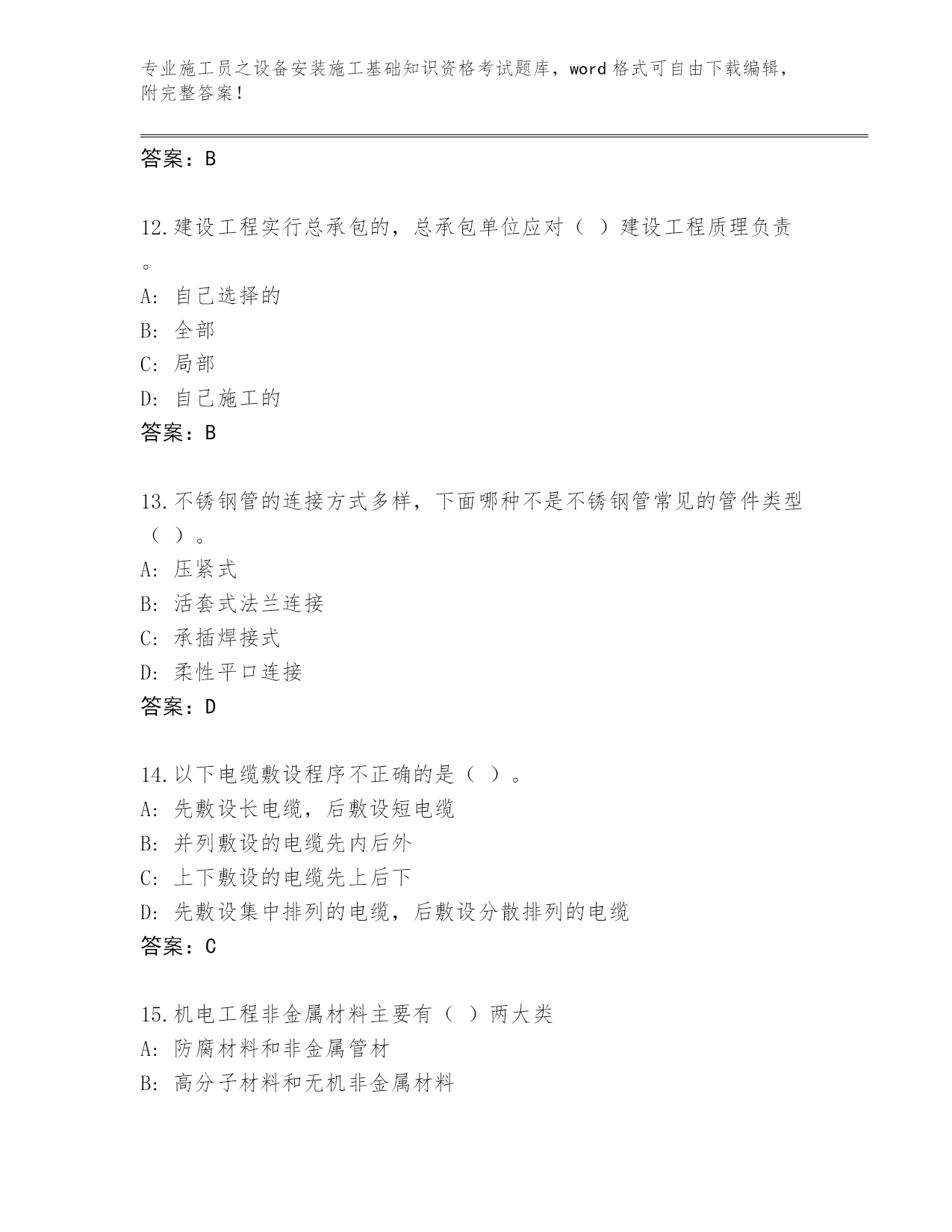 专业施工员之设备安装施工基础知识资格考试题库，word 格式可自由下载编辑，附完整答案！

答案：B

12.建设工程实行总承包的，总承包单位应对（ ）建设工程质理负责。
A: 自己选择的
B: 全部
C: 局部
D: 自己施工的
答案：B

13.不锈钢管的连接方式多样，下面哪种不是不锈钢管常见的管件类型（ ）。
A: 压紧式
B: 活套式法兰连接
C: 承插焊接式
D: 柔性平口连接
答案：D

14.以下电缆敷设程序不正确的是（ ）。
A: 先敷设长电缆，后敷设短电缆
B: 并列敷设的电缆先内后外
C: 上下敷设的电缆先上后下
D: 先敷设集中排列的电缆，后敷设分散排列的电缆
答案：C

15.机电工程非金属材料主要有（ ）两大类
A: 防腐材料和非金属管材
B: 高分子材料和无机非金属材料